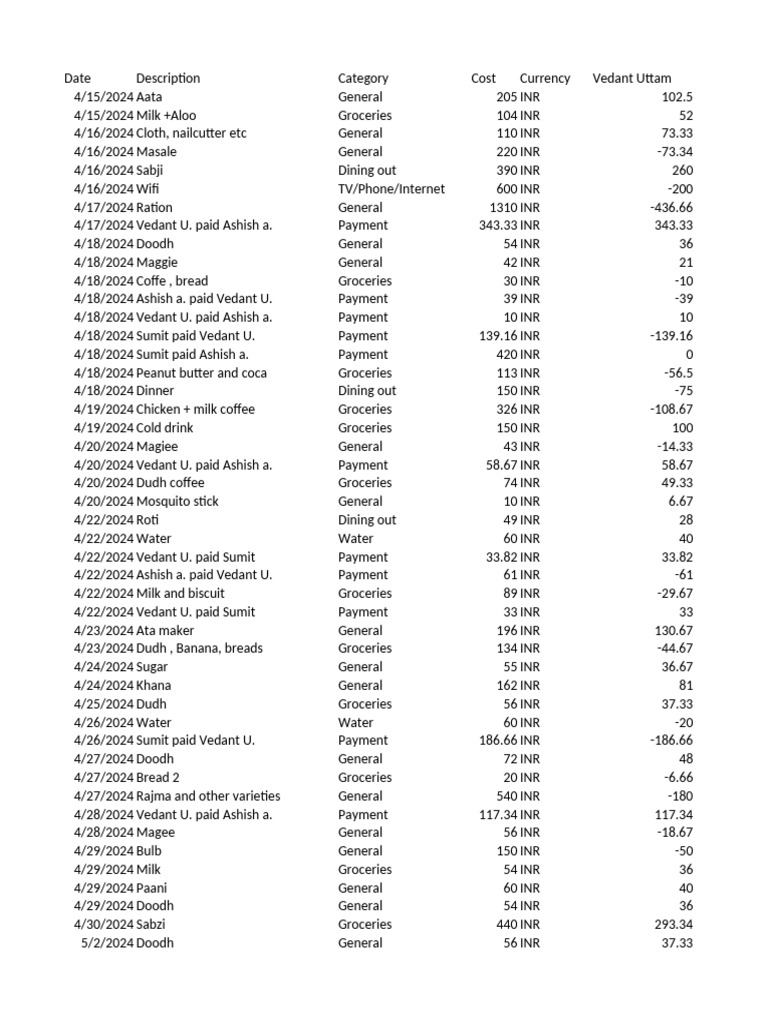 | Date | Description | Category | Cost | Currency | Vedant Uttam |
|---|---|---|---|---|---|
| 4/15/2024 | Aata | General | 205 | INR | 102.5 |
| 4/15/2024 | Milk +Aloo | Groceries | 104 | INR | 52 |
| 4/16/2024 | Cloth, nailcutter etc | General | 110 | INR | 73.33 |
| 4/16/2024 | Masale | General | 220 | INR | -73.34 |
| 4/16/2024 | Sabji | Dining out | 390 | INR | 260 |
| 4/16/2024 | Wifi | TV/Phone/Internet | 600 | INR | -200 |
| 4/17/2024 | Ration | General | 1310 | INR | -436.66 |
| 4/17/2024 | Vedant U. paid Ashish a. | Payment | 343.33 | INR | 343.33 |
| 4/18/2024 | Doodh | General | 54 | INR | 36 |
| 4/18/2024 | Maggie | General | 42 | INR | 21 |
| 4/18/2024 | Coffe , bread | Groceries | 30 | INR | -10 |
| 4/18/2024 | Ashish a. paid Vedant U. | Payment | 39 | INR | -39 |
| 4/18/2024 | Vedant U. paid Ashish a. | Payment | 10 | INR | 10 |
| 4/18/2024 | Sumit paid Vedant U. | Payment | 139.16 | INR | -139.16 |
| 4/18/2024 | Sumit paid Ashish a. | Payment | 420 | INR | 0 |
| 4/18/2024 | Peanut butter and coca | Groceries | 113 | INR | -56.5 |
| 4/18/2024 | Dinner | Dining out | 150 | INR | -75 |
| 4/19/2024 | Chicken + milk coffee | Groceries | 326 | INR | -108.67 |
| 4/19/2024 | Cold drink | Groceries | 150 | INR | 100 |
| 4/20/2024 | Magiee | General | 43 | INR | -14.33 |
| 4/20/2024 | Vedant U. paid Ashish a. | Payment | 58.67 | INR | 58.67 |
| 4/20/2024 | Dudh coffee | Groceries | 74 | INR | 49.33 |
| 4/20/2024 | Mosquito stick | General | 10 | INR | 6.67 |
| 4/22/2024 | Roti | Dining out | 49 | INR | 28 |
| 4/22/2024 | Water | Water | 60 | INR | 40 |
| 4/22/2024 | Vedant U. paid Sumit | Payment | 33.82 | INR | 33.82 |
| 4/22/2024 | Ashish a. paid Vedant U. | Payment | 61 | INR | -61 |
| 4/22/2024 | Milk and biscuit | Groceries | 89 | INR | -29.67 |
| 4/22/2024 | Vedant U. paid Sumit | Payment | 33 | INR | 33 |
| 4/23/2024 | Ata maker | General | 196 | INR | 130.67 |
| 4/23/2024 | Dudh , Banana, breads | Groceries | 134 | INR | -44.67 |
| 4/24/2024 | Sugar | General | 55 | INR | 36.67 |
| 4/24/2024 | Khana | General | 162 | INR | 81 |
| 4/25/2024 | Dudh | Groceries | 56 | INR | 37.33 |
| 4/26/2024 | Water | Water | 60 | INR | -20 |
| 4/26/2024 | Sumit paid Vedant U. | Payment | 186.66 | INR | -186.66 |
| 4/27/2024 | Doodh | General | 72 | INR | 48 |
| 4/27/2024 | Bread 2 | Groceries | 20 | INR | -6.66 |
| 4/27/2024 | Rajma and other varieties | General | 540 | INR | -180 |
| 4/28/2024 | Vedant U. paid Ashish a. | Payment | 117.34 | INR | 117.34 |
| 4/28/2024 | Magee | General | 56 | INR | -18.67 |
| 4/29/2024 | Bulb | General | 150 | INR | -50 |
| 4/29/2024 | Milk | Groceries | 54 | INR | 36 |
| 4/29/2024 | Paani | General | 60 | INR | 40 |
| 4/29/2024 | Doodh | General | 54 | INR | 36 |
| 4/30/2024 | Sabzi | Groceries | 440 | INR | 293.34 |
| 5/2/2024 | Doodh | General | 56 | INR | 37.33 |